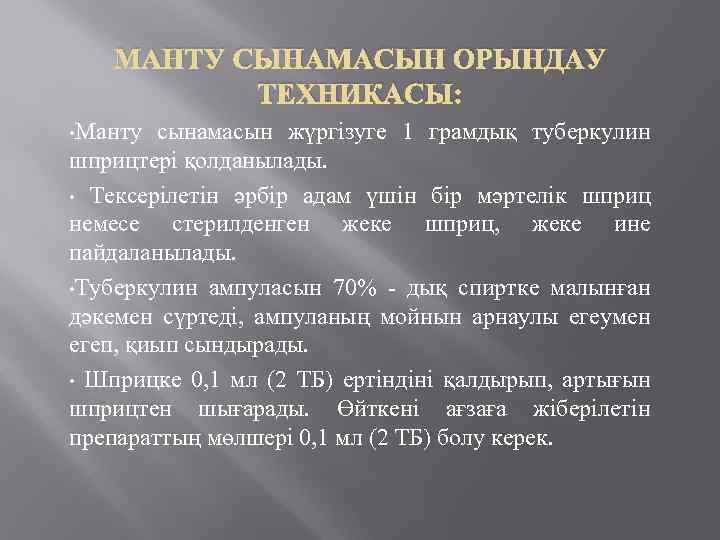 МАНТУ СЫНАМАСЫН ОРЫНДАУ ТЕХНИКАСЫ:

•Манту сынамасын жүргізуге 1 грамдық туберкулин шприцтері қолданылады.

• Тексерілетін әрбір адам үшін бір мәртелік шприц немесе стерилденген жеке шприц, жеке ине пайдаланылады.

•Туберкулин ампуласын 70% - дық спиртке малынған дәкемен сүртеді, ампуланың мойнын арнаулы егеумен егеп, қиып сындырады.

• Шприцке 0,1 мл (2 ТБ) ертіндіні қалдырып, артығын шприцтен шығарады. Өйткені ағзаға жіберілетін препараттың мөлшері 0,1 мл (2 ТБ) болу керек.